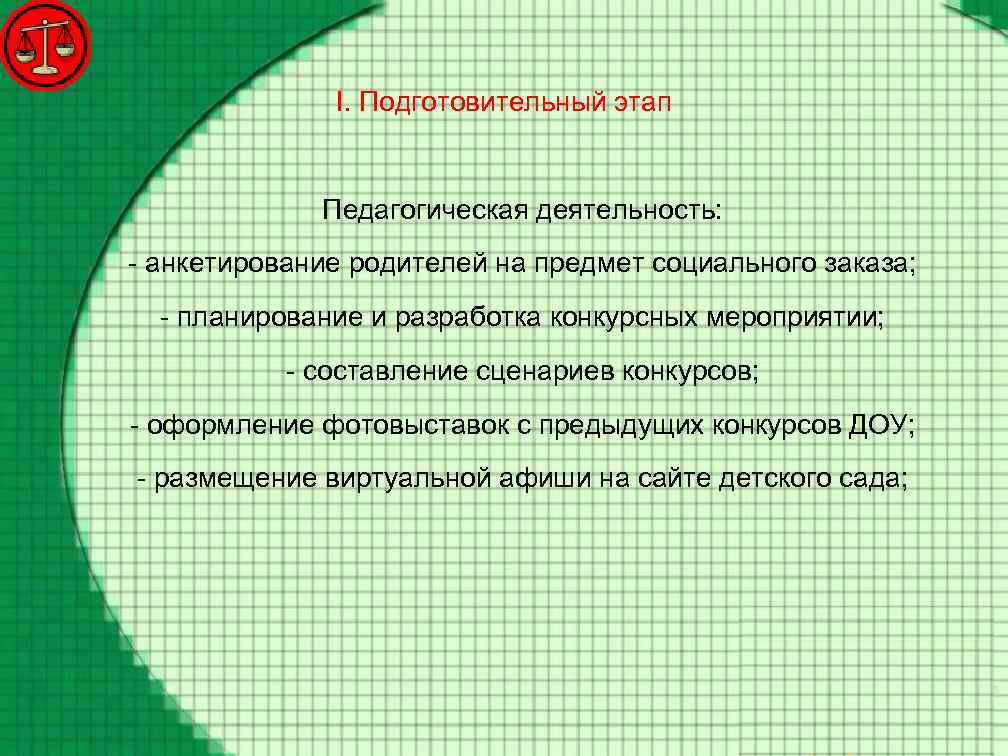 I. Подготовительный этап

Педагогическая деятельность:

- анкетирование родителей на предмет социального заказа;

- планирование и разработка конкурсных мероприятии;

- составление сценариев конкурсов;

- оформление фотовыставок с предыдущих конкурсов ДОУ;

- размещение виртуальной афиши на сайте детского сада;